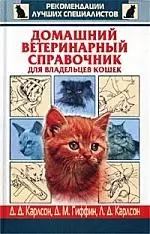 РЕКОМЕНДАЦИИ ЛУЧШИХ СПЕЦИАЛИСТОВ

ДОМАШНИЙ ВЕТЕРИНАРНЫЙ СПРАВОЧНИК
ДЛЯ ВЛАДЕЛЬЦЕВ КОШЕК

Д. Д. Карлсон, Д. М. Гиффин, Л. Д. Карлсон